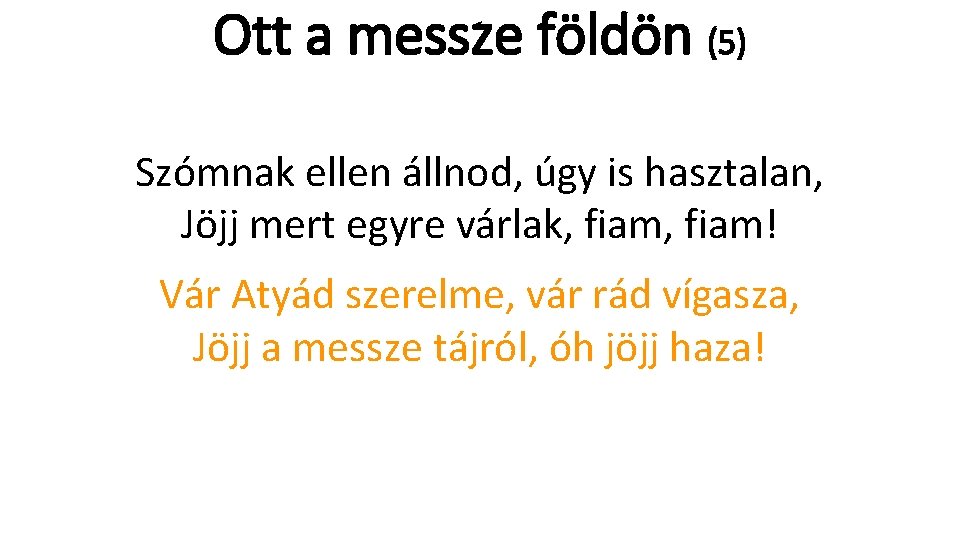 Ott a messze földön (5)

Szómnak ellen állnod, úgy is hasztalan,
Jöjj mert egyre várlak, fiam, fiam!

Vár Atyád szerelme, vár rád vígasza,
Jöjj a messze tájról, óh jöjj haza!